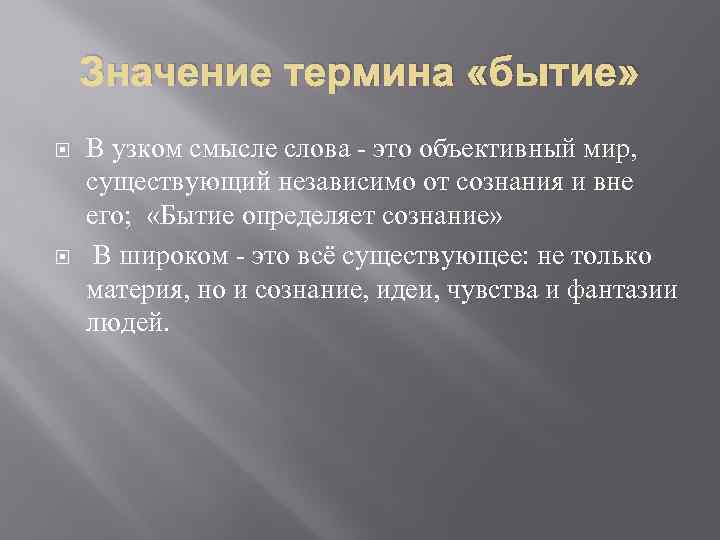 Значение термина «бытие»

В узком смысле слова - это объективный мир, существующий независимо от сознания и вне его; «Бытие определяет сознание»

В широком - это всё существующее: не только материя, но и сознание, идеи, чувства и фантазии людей.